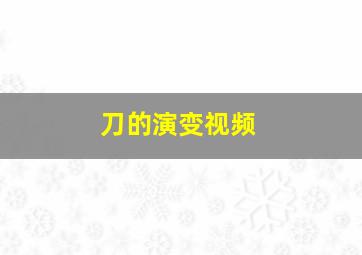 刀的演变视频